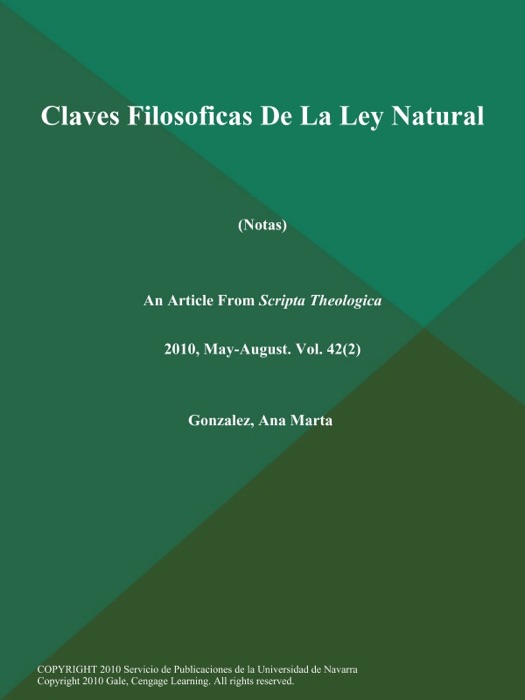 Claves Filosoficas De La Ley Natural

(Notas)

An Article From Scripta Theologica

2010, May-August. Vol. 42(2)

Gonzalez, Ana Marta

COPYRIGHT 2010 Servicio de Publicaciones de la Universidad de Navarra
Copyright 2010 Gale, Cengage Learning. All rights reserved.